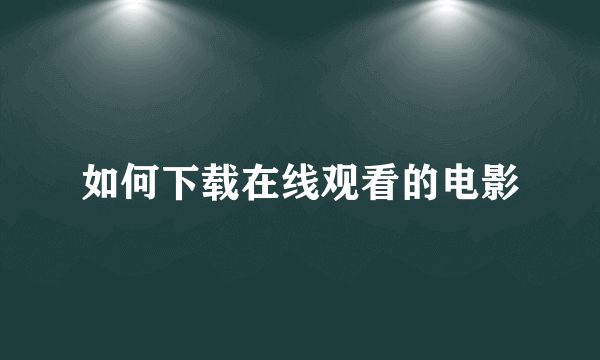 如何下载在线观看的电影